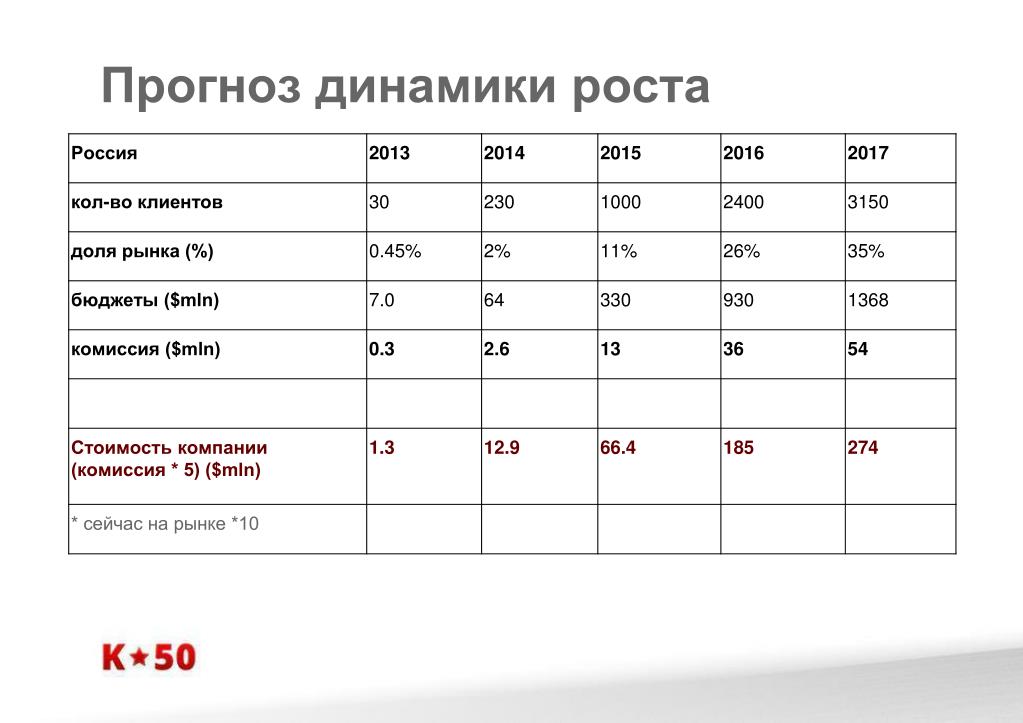 Прогноз динамики роста

| Россия | 2013 | 2014 | 2015 | 2016 | 2017 |
|---|---|---|---|---|---|
| кол-во клиентов | 30 | 230 | 1000 | 2400 | 3150 |
| доля рынка (%) | 0.45% | 2% | 11% | 26% | 35% |
| бюджеты ($mln) | 7.0 | 64 | 330 | 930 | 1368 |
| комиссия ($mln) | 0.3 | 2.6 | 13 | 36 | 54 |
| | | | | | |
| Стоимость компании (комиссия * 5) ($mln) | 1.3 | 12.9 | 66.4 | 185 | 274 |
| * сейчас на рынке *10 | | | | | |

K★50